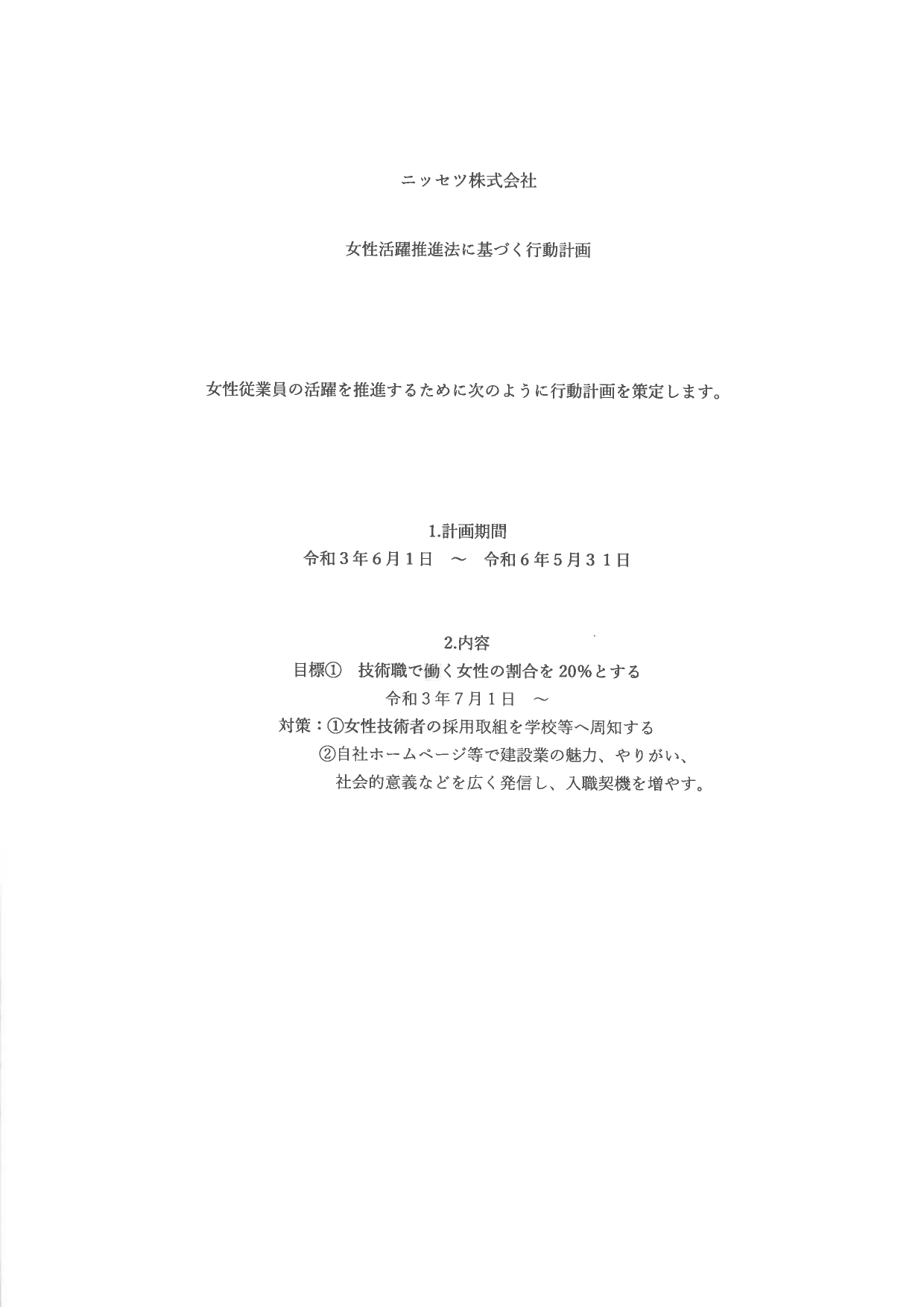 ニッセツ株式会社

女性活躍推進法に基づく行動計画

女性従業員の活躍を推進するために次のように行動計画を策定します。

1.計画期間
令和３年６月１日　～　令和６年５月３１日

2.内容
目標①　技術職で働く女性の割合を 20%とする
令和３年７月１日　～
対策：①女性技術者の採用取組を学校等へ周知する
②自社ホームページ等で建設業の魅力、やりがい、社会的意義などを広く発信し、入職契機を増やす。